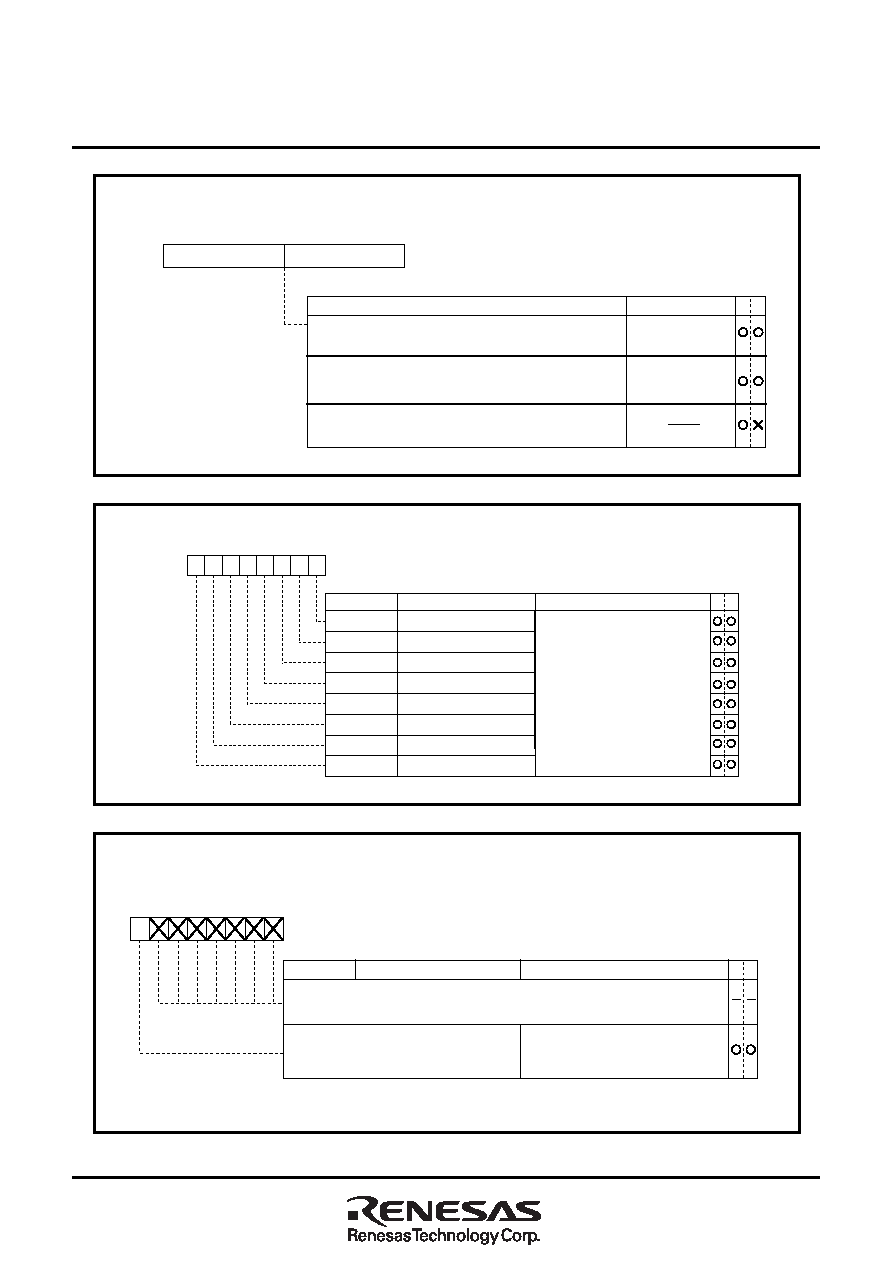 RENESAS
Renesas Technology Corp.